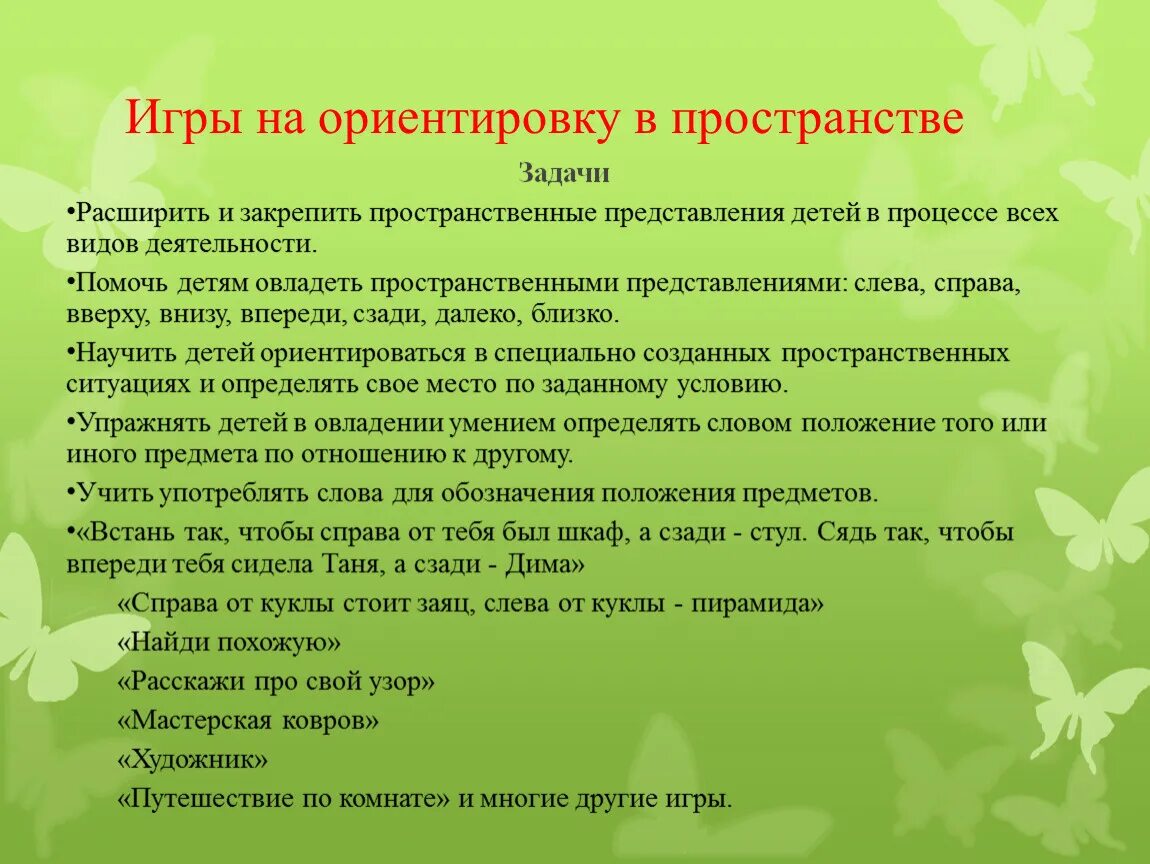 Игры на ориентировку в пространстве

Задачи

•Расширить и закрепить пространственные представления детей в процессе всех видов деятельности.

•Помочь детям овладеть пространственными представлениями: слева, справа, вверху, внизу, впереди, сзади, далеко, близко.

•Научить детей ориентироваться в специально созданных пространственных ситуациях и определять свое место по заданному условию.

•Упражнять детей в овладении умением определять словом положение того или иного предмета по отношению к другому.

•Учить употреблять слова для обозначения положения предметов.

•«Встань так, чтобы справа от тебя был шкаф, а сзади - стул. Сядь так, чтобы впереди тебя сидела Таня, а сзади - Дима»

«Справа от куклы стоит заяц, слева от куклы - пирамида»

«Найди похожую»

«Расскажи про свой узор»

«Мастерская ковров»

«Художник»

«Путешествие по комнате» и многие другие игры.